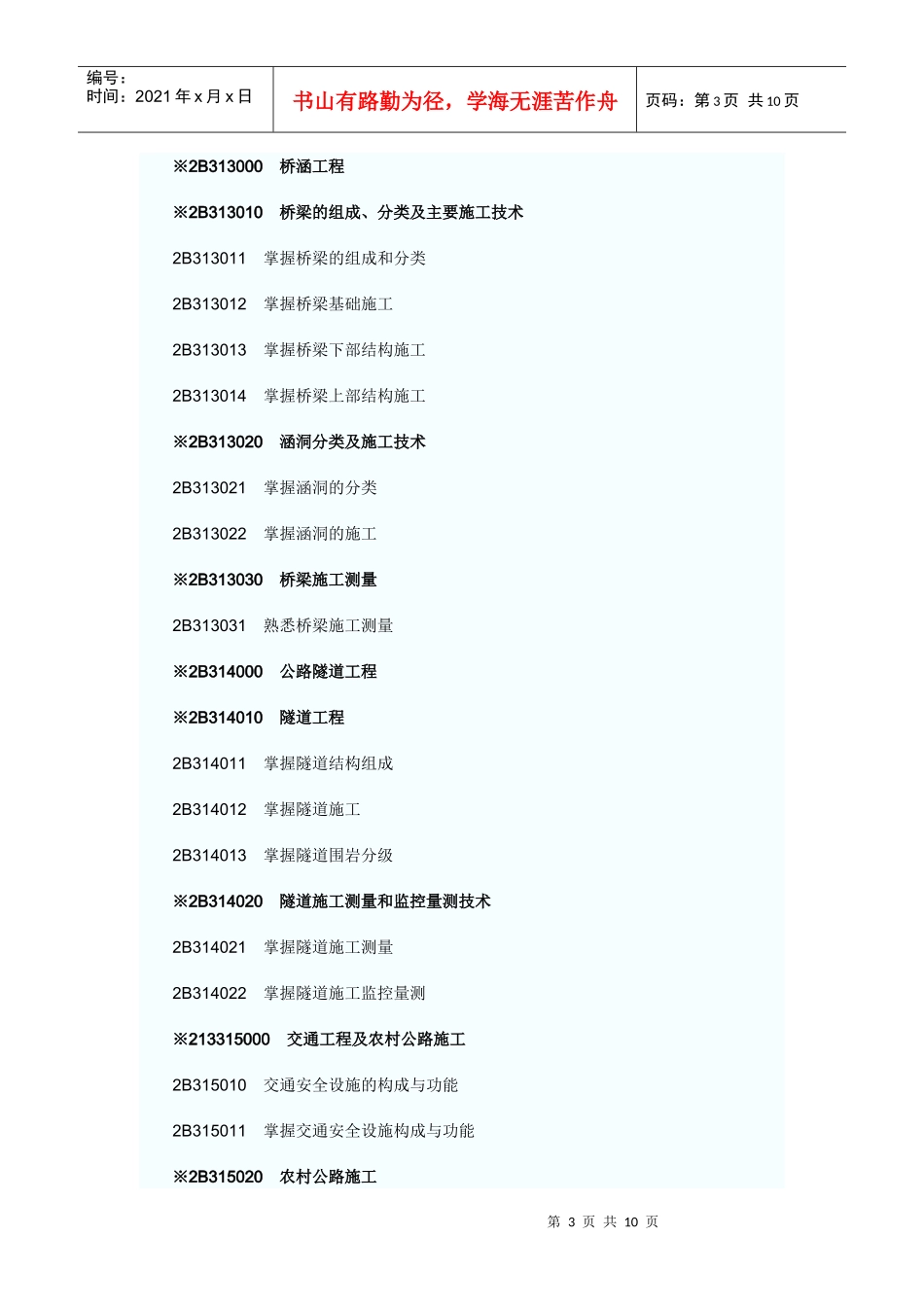 编号：
时间：2021 年 x 月 x 日

书山有路勤为径，学海无涯苦作舟

页码：第 3 页 共 10 页

※2B313000 桥涵工程

※2B313010 桥梁的组成、分类及主要施工技术

2B313011 掌握桥梁的组成和分类

2B313012 掌握桥梁基础施工

2B313013 掌握桥梁下部结构施工

2B313014 掌握桥梁上部结构施工

※2B313020 涵洞分类及施工技术

2B313021 掌握涵洞的分类

2B313022 掌握涵洞的施工

※2B313030 桥梁施工测量

2B313031 熟悉桥梁施工测量

※2B314000 公路隧道工程

※2B314010 隧道工程

2B314011 掌握隧道结构组成

2B314012 掌握隧道施工

2B314013 掌握隧道围岩分级

※2B314020 隧道施工测量和监控量测技术

2B314021 掌握隧道施工测量

2B314022 掌握隧道施工监控量测

※213315000 交通工程及农村公路施工

2B315010 交通安全设施的构成与功能

2B315011 掌握交通安全设施构成与功能

※2B315020 农村公路施工

第 3 页 共 10 页